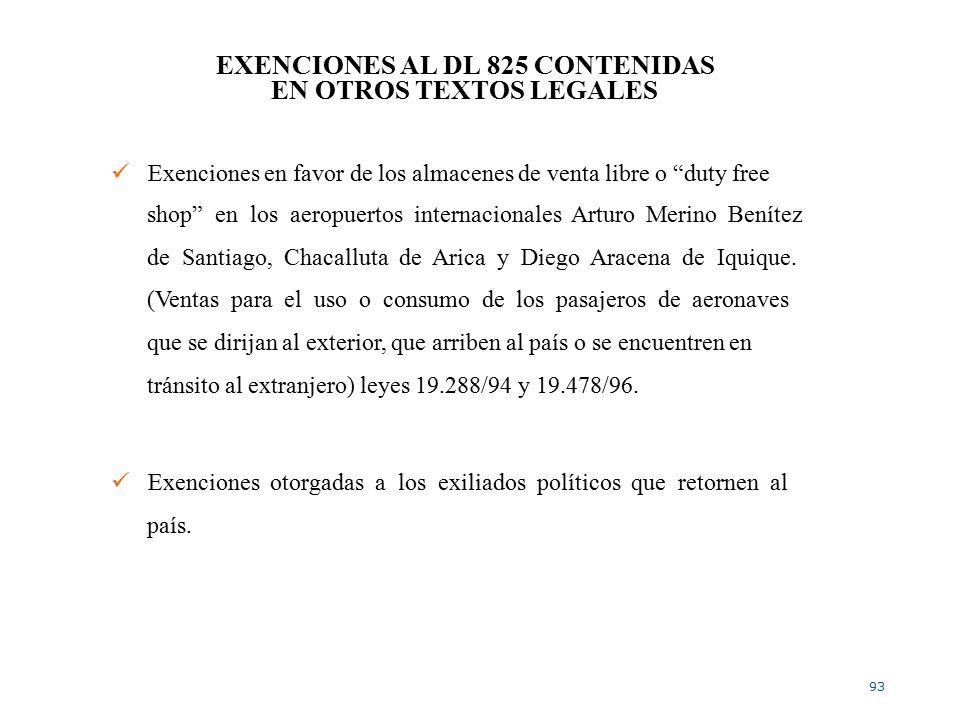 EXENCIONES AL DL 825 CONTENIDAS
EN OTROS TEXTOS LEGALES

✓ Exenciones en favor de los almacenes de venta libre o "duty free shop" en los aeropuertos internacionales Arturo Merino Benítez de Santiago, Chacalluta de Arica y Diego Aracena de Iquique. (Ventas para el uso o consumo de los pasajeros de aeronaves que se dirijan al exterior, que arriben al país o se encuentren en tránsito al extranjero) leyes 19.288/94 y 19.478/96.

✓ Exenciones otorgadas a los exiliados políticos que retornen al país.

93